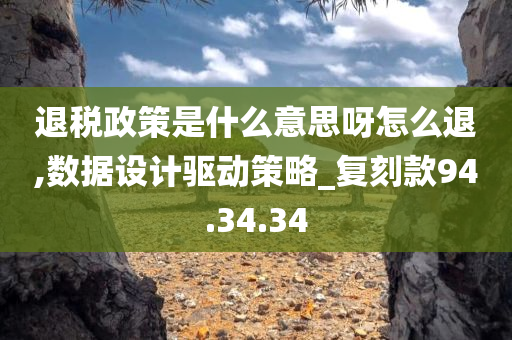 退税政策是什么意思呀怎么退,数据设计驱动策略_复刻款94.34.34